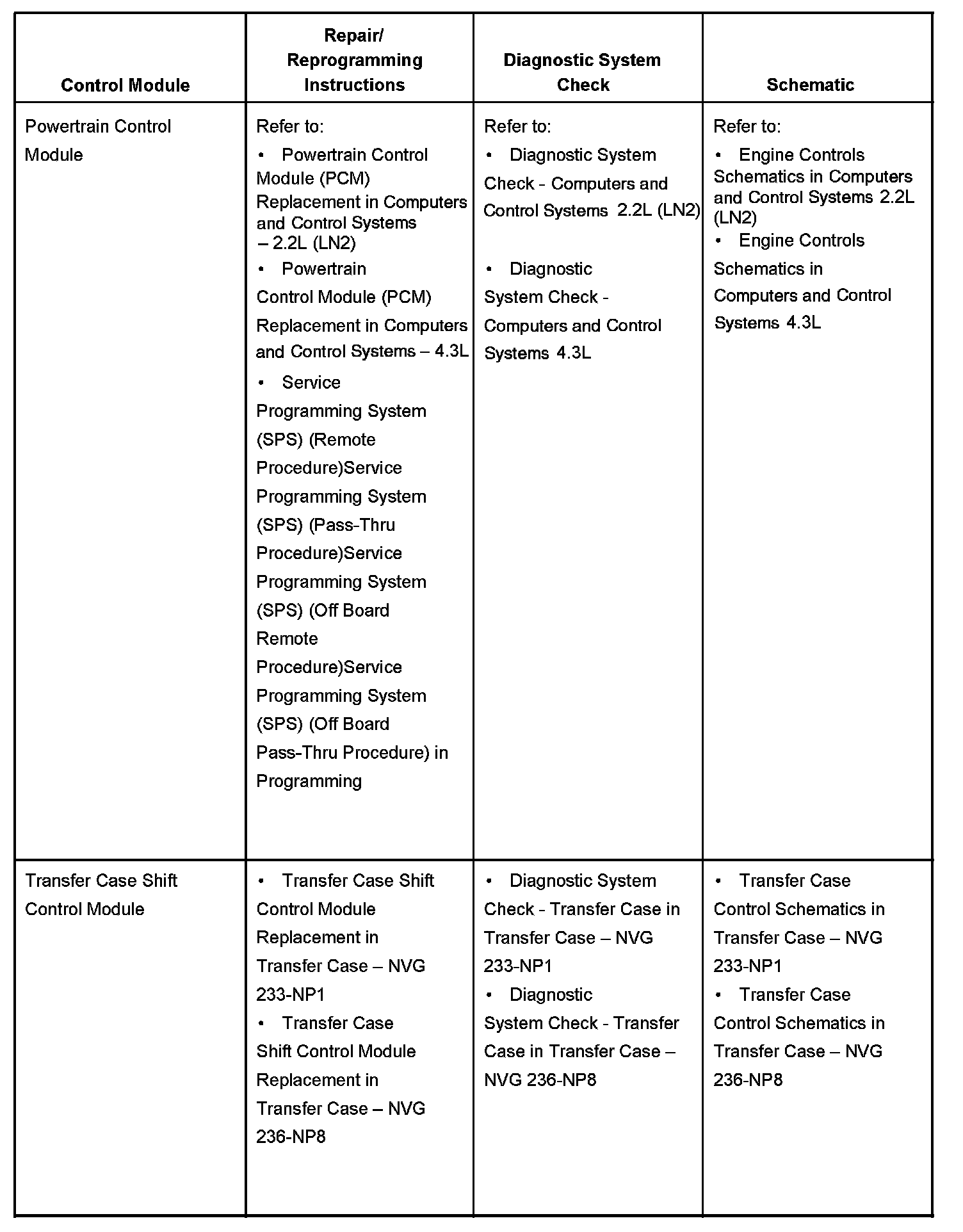 | Control Module | Repair/ Reprogramming Instructions | Diagnostic System Check | Schematic |
|---|---|---|---|
| Powertrain Control Module | Refer to: • Powertrain Control Module (PCM) Replacement in Computers and Control Systems – 2.2L (LN2) • Powertrain Control Module (PCM) Replacement in Computers and Control Systems – 4.3L • Service Programming System (SPS) (Remote Procedure)Service Programming System (SPS) (Pass-Thru Procedure)Service Programming System (SPS) (Off Board Remote Procedure)Service Programming System (SPS) (Off Board Pass-Thru Procedure) in Programming | Refer to: • Diagnostic System Check - Computers and Control Systems 2.2L (LN2) • Diagnostic System Check - Computers and Control Systems 4.3L | Refer to: • Engine Controls Schematics in Computers and Control Systems 2.2L (LN2) • Engine Controls Schematics in Computers and Control Systems 4.3L |
| Transfer Case Shift Control Module | • Transfer Case Shift Control Module Replacement in Transfer Case – NVG 233-NP1 • Transfer Case Shift Control Module Replacement in Transfer Case – NVG 236-NP8 | • Diagnostic System Check - Transfer Case in Transfer Case – NVG 233-NP1 • Diagnostic System Check - Transfer Case in Transfer Case – NVG 236-NP8 | • Transfer Case Control Schematics in Transfer Case – NVG 233-NP1 • Transfer Case Control Schematics in Transfer Case – NVG 236-NP8 |